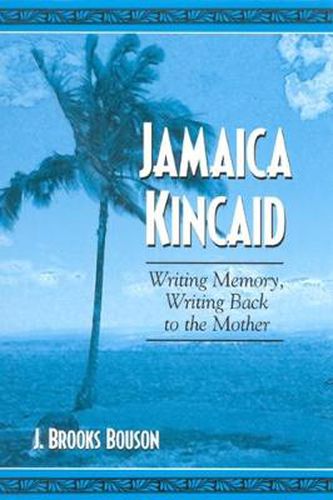 JAMAICA KINCAID

Writing Memory, Writing Back to the Mother

J. BROOKS BOUSON